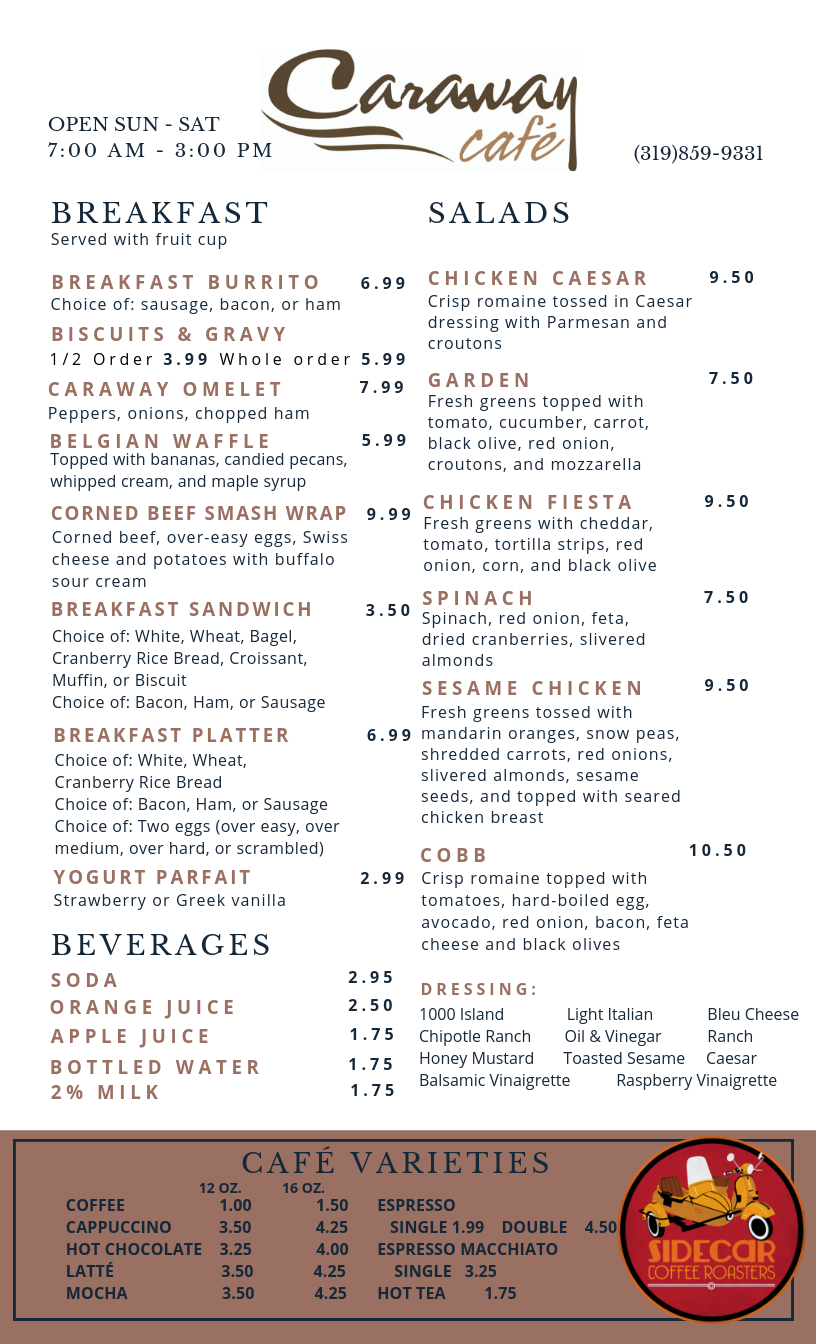 OPEN SUN - SAT
7:00 AM - 3:00 PM

Caraway café

(319)859-9331

BREAKFAST
Served with fruit cup

BREAKFAST BURRITO 6.99
Choice of: sausage, bacon, or ham

BISCUITS & GRAVY
1/2 Order 3.99 Whole order 5.99

CARAWAY OMELET 7.99
Peppers, onions, chopped ham

BELGIAN WAFFLE 5.99
Topped with bananas, candied pecans, whipped cream, and maple syrup

CORNED BEEF SMASH WRAP 9.99
Corned beef, over-easy eggs, Swiss cheese and potatoes with buffalo sour cream

BREAKFAST SANDWICH 3.50
Choice of: White, Wheat, Bagel, Cranberry Rice Bread, Croissant, Muffin, or Biscuit
Choice of: Bacon, Ham, or Sausage

BREAKFAST PLATTER 6.99
Choice of: White, Wheat, Cranberry Rice Bread
Choice of: Bacon, Ham, or Sausage
Choice of: Two eggs (over easy, over medium, over hard, or scrambled)

YOGURT PARFAIT 2.99
Strawberry or Greek vanilla

BEVERAGES
SODA 2.95
ORANGE JUICE 2.50
APPLE JUICE 1.75
BOTTLED WATER 1.75
2% MILK 1.75

SALADS

CHICKEN CAESAR 9.50
Crisp romaine tossed in Caesar dressing with Parmesan and croutons

GARDEN 7.50
Fresh greens topped with tomato, cucumber, carrot, black olive, red onion, croutons, and mozzarella

CHICKEN FIESTA 9.50
Fresh greens with cheddar, tomato, tortilla strips, red onion, corn, and black olive

SPINACH 7.50
Spinach, red onion, feta, dried cranberries, slivered almonds

SESAME CHICKEN 9.50
Fresh greens tossed with mandarin oranges, snow peas, shredded carrots, red onions, slivered almonds, sesame seeds, and topped with seared chicken breast

COBB 10.50
Crisp romaine topped with tomatoes, hard-boiled egg, avocado, red onion, bacon, feta cheese and black olives

DRESSING:
1000 Island Light Italian Bleu Cheese
Chipotle Ranch Oil & Vinegar Ranch
Honey Mustard Toasted Sesame Caesar
Balsamic Vinaigrette Raspberry Vinaigrette

CAFÉ VARIETIES
| | 12 OZ. | 16 OZ. |
|---|---|---|
| COFFEE | 1.00 | 1.50 |
| CAPPUCCINO | 3.50 | 4.25 |
| HOT CHOCOLATE | 3.25 | 4.00 |
| LATTÉ | 3.50 | 4.25 |
| MOCHA | 3.50 | 4.25 |

ESPRESSO
SINGLE 1.99 DOUBLE 4.50
ESPRESSO MACCHIATO
SINGLE 3.25
HOT TEA 1.75

SIDECAR COFFEE ROASTERS